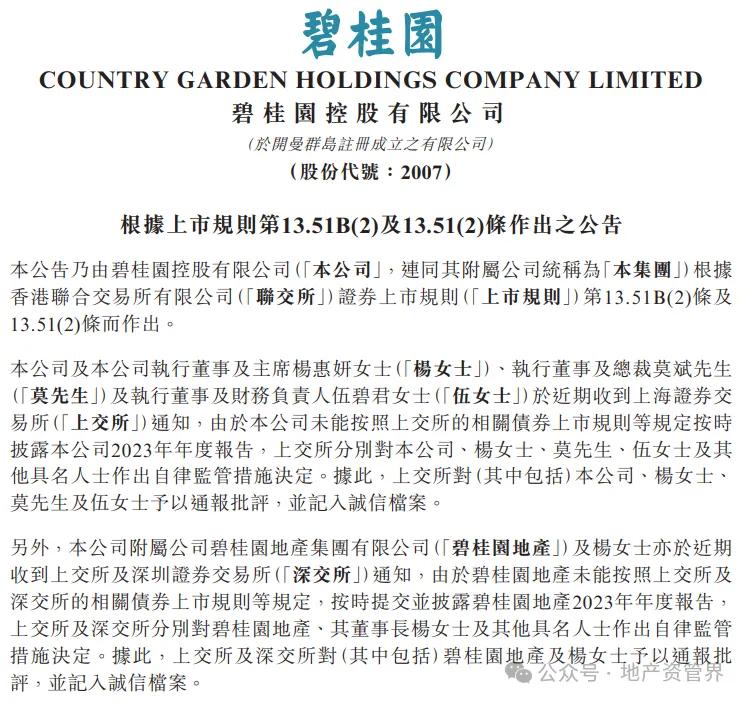 碧桂園

COUNTRY GARDEN HOLDINGS COMPANY LIMITED

碧桂園控股有限公司

(於開曼群島註冊成立之有限公司)

(股份代號:2007)

根據上市規則第13.51B(2)及13.51(2)條作出之公告

本公告乃由碧桂園控股有限公司(「本公司」,連同其附屬公司統稱為「本集團」)根據香港聯合交易所有限公司(「聯交所」)證券上市規則(「上市規則」)第13.51B(2)條及13.51(2)條而作出。

本公司及本公司執行董事及主席楊惠妍女士(「楊女士」)、執行董事及總裁莫斌先生(「莫先生」)及執行董事及財務負責人伍碧君女士(「伍女士」)於近期收到上海證券交易所(「上交所」)通知,由於本公司未能按照上交所的相關債券上市規則等規定按時披露本公司2023年年度報告,上交所分別對本公司、楊女士、莫先生、伍女士及其他具名人士作出自律監管措施決定。據此,上交所對(其中包括)本公司、楊女士、莫先生及伍女士予以通報批評,並記入誠信檔案。

另外,本公司附屬公司碧桂園地產集團有限公司(「碧桂園地產」)及楊女士亦於近期收到上交所及深圳證券交易所(「深交所」)通知,由於碧桂園地產未能按照上交所及深交所的相關債券上市規則等規定,按時提交並披露碧桂園地產2023年年度報告,上交所及深交所分別對碧桂園地產、其董事長楊女士及其他具名人士作出自律監管措施決定。據此,上交所及深交所對(其中包括)碧桂園地產及楊女士予以通報批評,並記入誠信檔案。

公众号 · 地产资管界